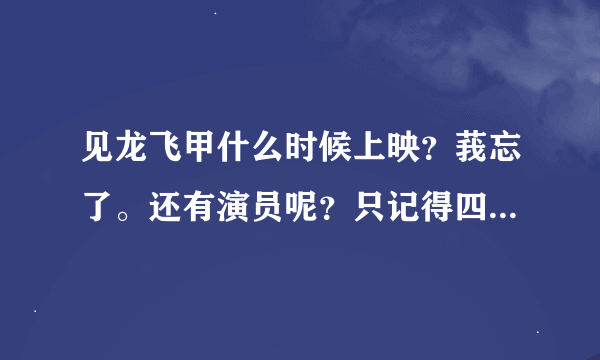 见龙飞甲什么时候上映？莪忘了。还有演员呢？只记得四...